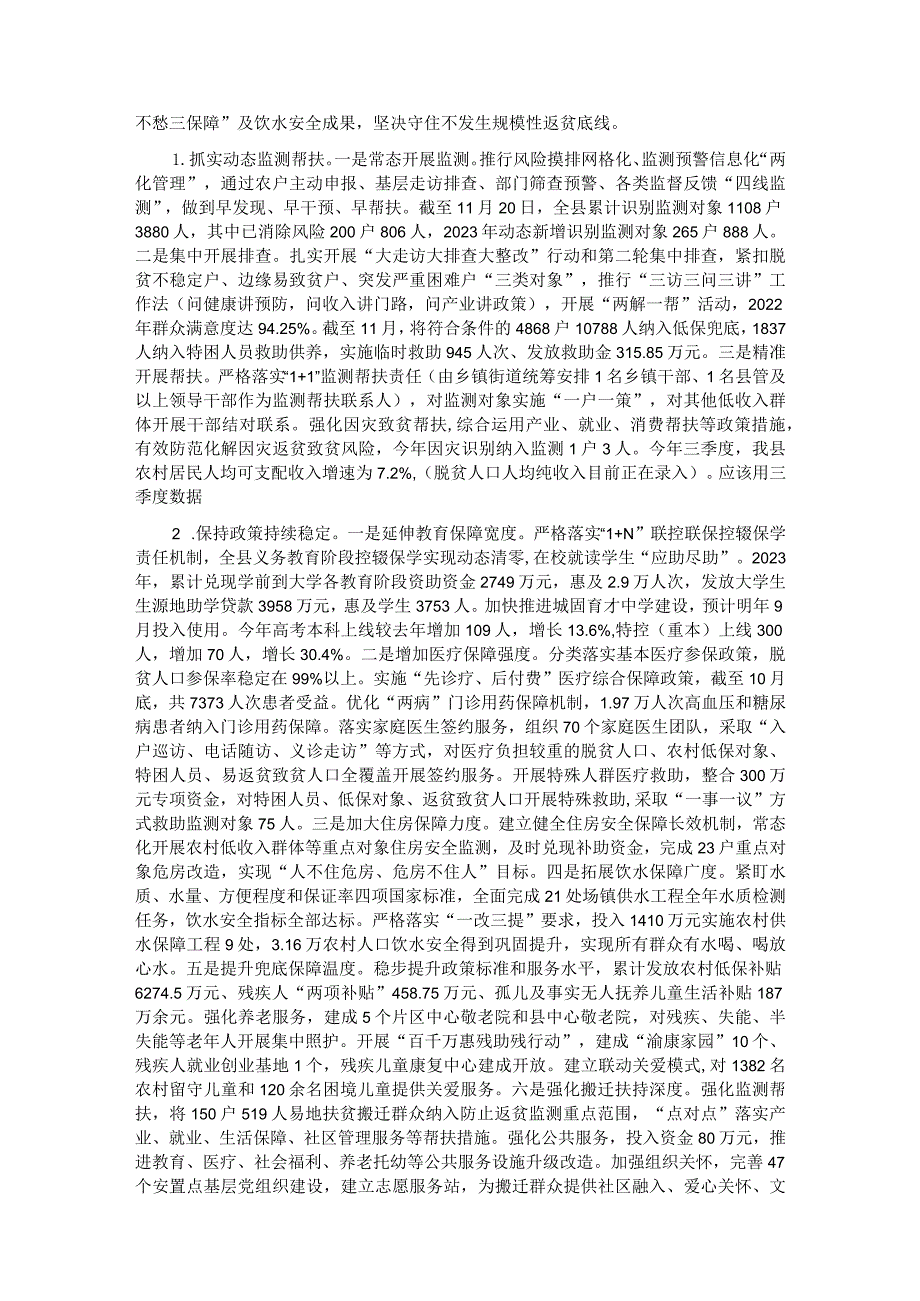 不愁三保障”及饮水安全成果，坚决守住不发生规模性返贫底线。

1.抓实动态监测帮扶。一是常态开展监测。推行风险摸排网格化、监测预警信息化“两化管理”，通过农户主动申报、基层走访排查、部门筛查预警、各类监督反馈“四线监测”，做到早发现、早干预、早帮扶。截至11月20日，全县累计识别监测对象1108户3880人，其中已消除风险200户806人，2023年动态新增识别监测对象265户888人。二是集中开展排查。扎实开展“大走访大排查大整改”行动和第二轮集中排查，紧扣脱贫不稳定户、边缘易致贫户、突发严重困难户“三类对象”，推行“三访三问三讲”工作法（问健康讲预防，问收入讲门路，问产业讲政策），开展“两解一帮”活动，2022年群众满意度达94.25%。截至11月，将符合条件的4868户10788人纳入低保兜底，1837人纳入特困人员救助供养，实施临时救助945人次、发放救助金315.85万元。三是精准开展帮扶。严格落实“1+1”监测帮扶责任（由乡镇街道统筹安排1名乡镇干部、1名县管及以上领导干部作为监测帮扶联系人），对监测对象实施“一户一策”，对其他低收入群体开展干部结对联系。强化因灾致贫帮扶，综合运用产业、就业、消费帮扶等政策措施，有效防范化解因灾返贫致贫风险，今年因灾识别纳入监测1户3人。今年三季度，我县农村居民人均可支配收入增速为7.2%,（脱贫人口人均纯收入目前正在录入）。应该用三季度数据

2 .保持政策持续稳定。一是延伸教育保障宽度。严格落实“1+N”联控联保控辍保学责任机制，全县义务教育阶段控辍保学实现动态清零,在校就读学生“应助尽助”。2023年，累计兑现学前到大学各教育阶段资助资金2749万元，惠及2.9万人次，发放大学生生源地助学贷款3958万元，惠及学生3753人。加快推进城固育才中学建设，预计明年9月投入使用。今年高考本科上线较去年增加109人，增长13.6%,特控（重本）上线300人，增加70人，增长30.4%。二是增加医疗保障强度。分类落实基本医疗参保政策，脱贫人口参保率稳定在99%以上。实施“先诊疗、后付费”医疗综合保障政策，截至10月底，共7373人次患者受益。优化“两病”门诊用药保障机制，1.97万人次高血压和糖尿病患者纳入门诊用药保障。落实家庭医生签约服务，组织70个家庭医生团队，采取“入户巡访、电话随访、义诊走访”等方式，对医疗负担较重的脱贫人口、农村低保对象、特困人员、易返贫致贫人口全覆盖开展签约服务。开展特殊人群医疗救助，整合300万元专项资金，对特困人员、低保对象、返贫致贫人口开展特殊救助,采取“一事一议”方式救助监测对象75人。三是加大住房保障力度。建立健全住房安全保障长效机制，常态化开展农村低收入群体等重点对象住房安全监测，及时兑现补助资金，完成23户重点对象危房改造，实现“人不住危房、危房不住人”目标。四是拓展饮水保障广度。紧盯水质、水量、方便程度和保证率四项国家标准，全面完成21处场镇供水工程全年水质检测任务，饮水安全指标全部达标。严格落实“一改三提”要求，投入1410万元实施农村供水保障工程9处，3.16万农村人口饮水安全得到巩固提升，实现所有群众有水喝、喝放心水。五是提升兜底保障温度。稳步提升政策标准和服务水平，累计发放农村低保补贴6274.5万元、残疾人“两项补贴”458.75万元、孤儿及事实无人抚养儿童生活补贴187万余元。强化养老服务，建成5个片区中心敬老院和县中心敬老院，对残疾、失能、半失能等老年人开展集中照护。开展“百千万惠残助残行动”，建成“渝康家园”10个、残疾人就业创业基地1个，残疾儿童康复中心建成开放。建立联动关爱模式,对1382名农村留守儿童和120余名困境儿童提供关爱服务。六是强化搬迁扶持深度。强化监测帮扶，将150户519人易地扶贫搬迁群众纳入防止返贫监测重点范围，“点对点”落实产业、就业、生活保障、社区管理服务等帮扶措施。强化公共服务，投入资金80万元，推进教育、医疗、社会福利、养老托幼等公共服务设施升级改造。加强组织关怀，完善47个安置点基层党组织建设，建立志愿服务站，为搬迁群众提供社区融入、爱心关怀、文